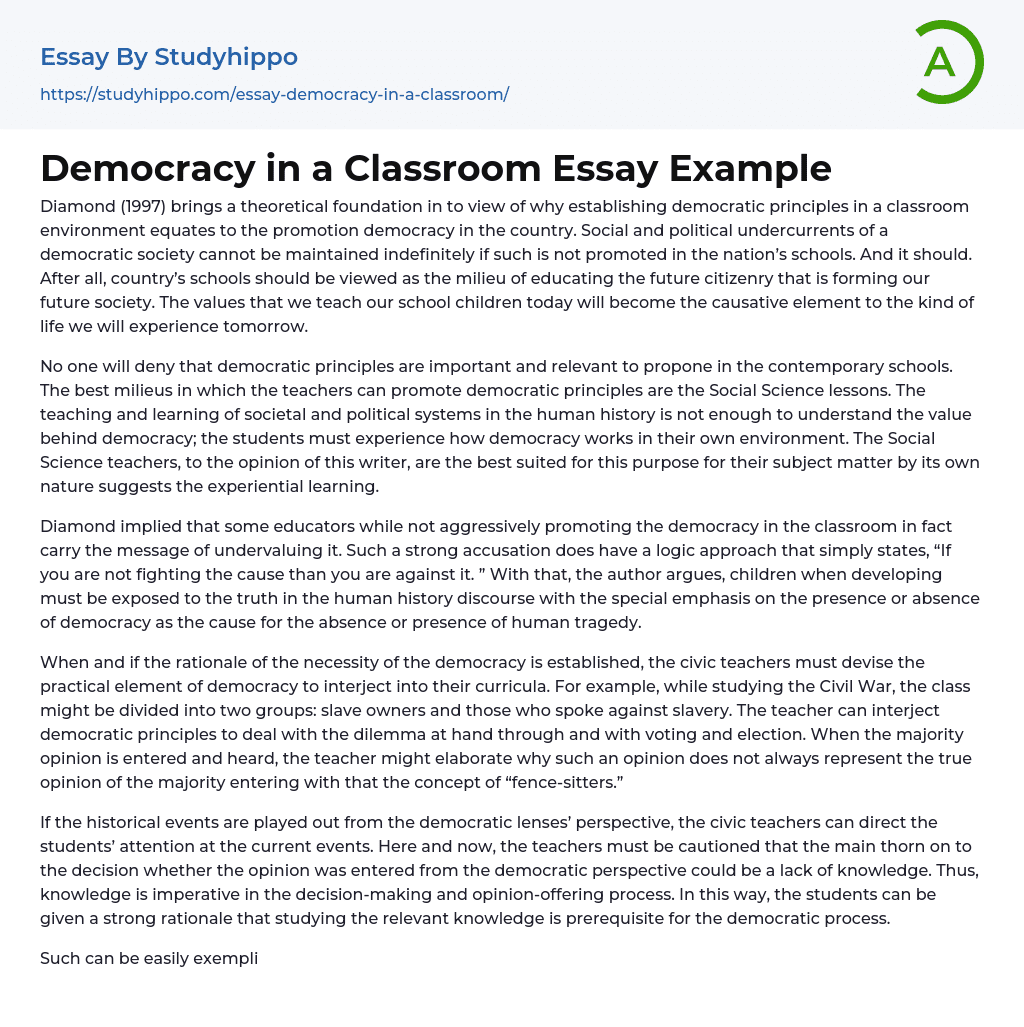 Essay By Studyhippo
https://studyhippo.com/essay-democracy-in-a-classroom/

A

Democracy in a Classroom Essay Example

Diamond (1997) brings a theoretical foundation in to view of why establishing democratic principles in a classroom environment equates to the promotion democracy in the country. Social and political undercurrents of a democratic society cannot be maintained indefinitely if such is not promoted in the nation's schools. And it should. After all, country's schools should be viewed as the milieu of educating the future citizenry that is forming our future society. The values that we teach our school children today will become the causative element to the kind of life we will experience tomorrow.

No one will deny that democratic principles are important and relevant to propone in the contemporary schools. The best milieus in which the teachers can promote democratic principles are the Social Science lessons. The teaching and learning of societal and political systems in the human history is not enough to understand the value behind democracy; the students must experience how democracy works in their own environment. The Social Science teachers, to the opinion of this writer, are the best suited for this purpose for their subject matter by its own nature suggests the experiential learning.

Diamond implied that some educators while not aggressively promoting the democracy in the classroom in fact carry the message of undervaluing it. Such a strong accusation does have a logic approach that simply states, “If you are not fighting the cause than you are against it. ” With that, the author argues, children when developing must be exposed to the truth in the human history discourse with the special emphasis on the presence or absence of democracy as the cause for the absence or presence of human tragedy.

When and if the rationale of the necessity of the democracy is established, the civic teachers must devise the practical element of democracy to interject into their curricula. For example, while studying the Civil War, the class might be divided into two groups: slave owners and those who spoke against slavery. The teacher can interject democratic principles to deal with the dilemma at hand through and with voting and election. When the majority opinion is entered and heard, the teacher might elaborate why such an opinion does not always represent the true opinion of the majority entering with that the concept of “fence-sitters.”

If the historical events are played out from the democratic lenses' perspective, the civic teachers can direct the students' attention at the current events. Here and now, the teachers must be cautioned that the main thorn on to the decision whether the opinion was entered from the democratic perspective could be a lack of knowledge. Thus, knowledge is imperative in the decision-making and opinion-offering process. In this way, the students can be given a strong rationale that studying the relevant knowledge is prerequisite for the democratic process.

Such can be easily exempli